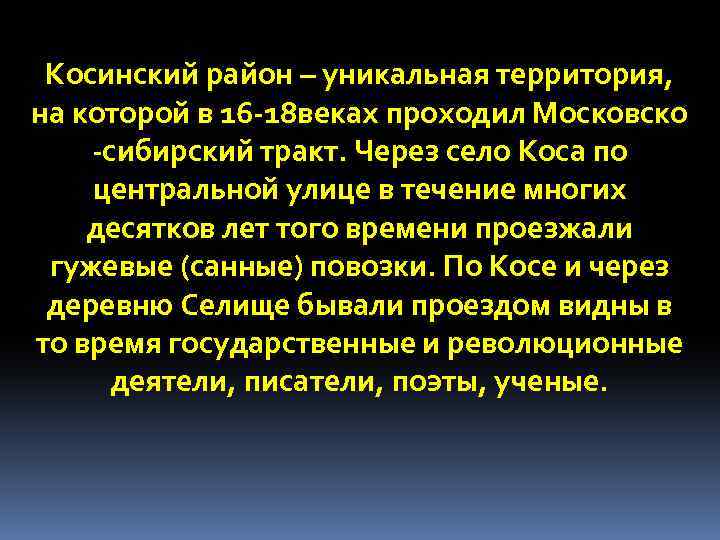 Косинский район – уникальная территория, на которой в 16-18веках проходил Московско -сибирский тракт. Через село Коса по центральной улице в течение многих десятков лет того времени проезжали гужевые (санные) повозки. По Косе и через деревню Селище бывали проездом видны в то время государственные и революционные деятели, писатели, поэты, ученые.